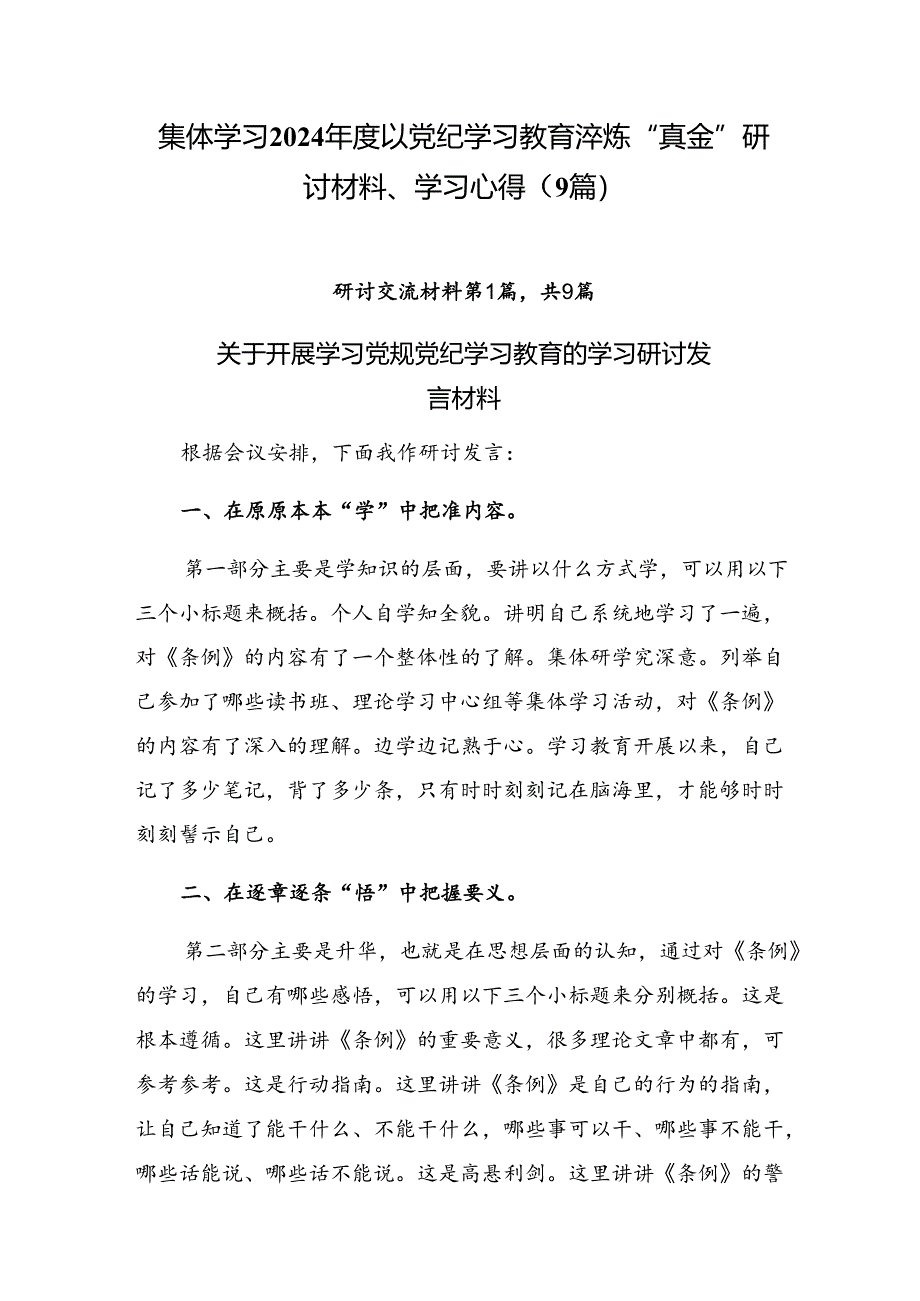 集体学习2024年度以党纪学习教育淬炼“真金”研讨材料、学习心得（9篇）

研讨交流材料第1篇，共9篇

关于开展学习党规党纪学习教育的学习研讨发言材料

根据会议安排，下面我作研讨发言：

一、在原原本本“学”中把准内容。

第一部分主要是学知识的层面，要讲以什么方式学，可以用以下三个小标题来概括。个人自学知全貌。讲明自己系统地学习了一遍，对《条例》的内容有了一个整体性的了解。集体研学究深意。列举自己参加了哪些读书班、理论学习中心组等集体学习活动，对《条例》的内容有了深入的理解。边学边记熟于心。学习教育开展以来，自己记了多少笔记，背了多少条，只有时时刻刻记在脑海里，才能够时时刻刻警示自己。

二、在逐章逐条“悟”中把握要义。

第二部分主要是升华，也就是在思想层面的认知，通过对《条例》的学习，自己有哪些感悟，可以用以下三个小标题来分别概括。这是根本遵循。这里讲讲《条例》的重要意义，很多理论文章中都有，可参考参考。这是行动指南。这里讲讲《条例》是自己的行为的指南，让自己知道了能干什么、不能干什么，哪些事可以干、哪些事不能干，哪些话能说、哪些话不能说。这是高悬利剑。这里讲讲《条例》的警